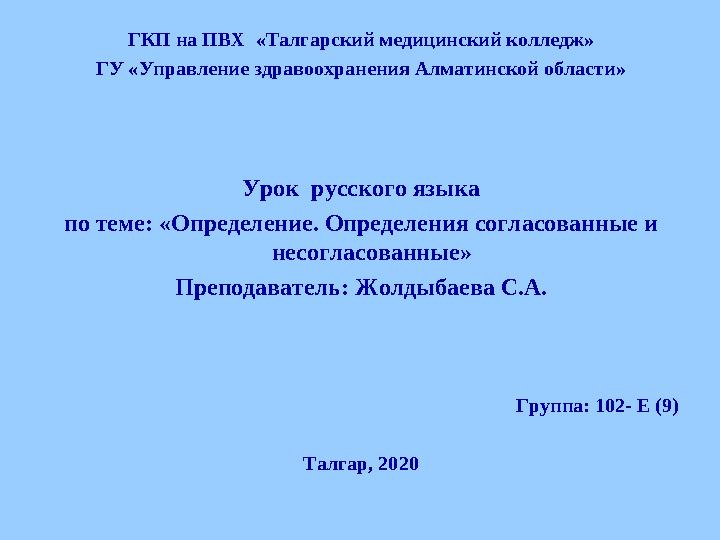 ГКП на ПВХ «Талгарский медицинский колледж»
ГУ «Управление здравоохранения Алматинской области»

Урок русского языка
по теме: «Определение. Определения согласованные и несогласованные»
Преподаватель: Жолдыбаева С.А.

Группа: 102- Е (9)

Талгар, 2020